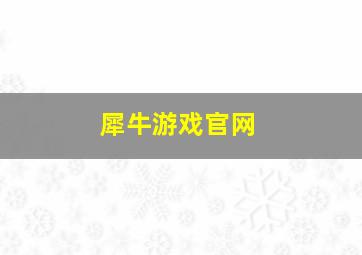 犀牛游戏官网